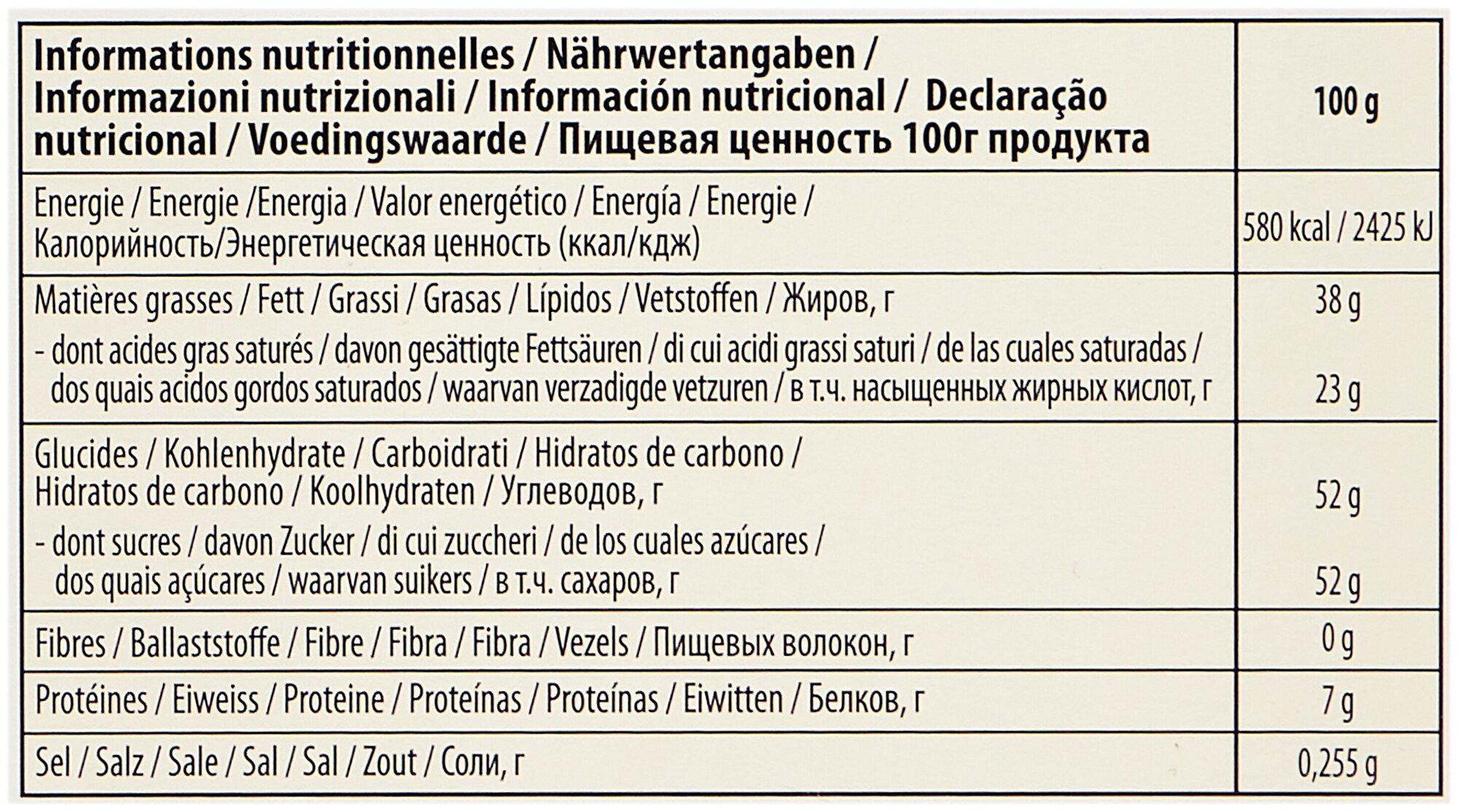 | Informations nutritionnelles / Nährwertangaben / Informazioni nutrizionali / Información nutricional / Declaração nutricional / Voedingswaarde / Пищевая ценность 100г продукта | 100 g |
|---|---|
| Energie / Energie /Energia / Valor energético / Energía / Energie / Калорийность/Энергетическая ценность (ккал/кдж) | 580 kcal / 2425 kJ |
| Matières grasses / Fett / Grassi / Grasas / Lípidos / Vetstoffen / Жиров, г | 38 g |
| - dont acides gras saturés / davon gesättigte Fettsäuren / di cui acidi grassi saturi / de las cuales saturadas / dos quais acidos gordos saturados / waarvan verzadigde vetzuren / в т.ч. насыщенных жирных кислот, г | 23 g |
| Glucides / Kohlenhydrate / Carboidrati / Hidratos de carbono / Hidratos de carbono / Koolhydraten / Углеводов, г | 52 g |
| - dont sucres / davon Zucker / di cui zuccheri / de los cuales azúcares / dos quais açúcares / waarvan suikers / в т.ч. сахаров, г | 52 g |
| Fibres / Ballaststoffe / Fibre / Fibra / Fibra / Vezels / Пищевых волокон, г | 0 g |
| Protéines / Eiweiss / Proteine / Proteínas / Proteínas / Eiwitten / Белков, г | 7 g |
| Sel / Salz / Sale / Sal / Sal / Zout / Соли, г | 0,255 g |